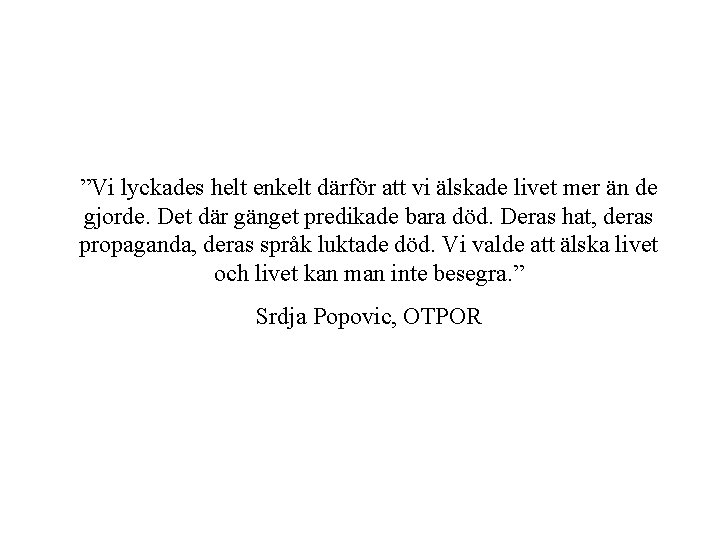 ”Vi lyckades helt enkelt därför att vi älskade livet mer än de gjorde. Det där gänget predikade bara död. Deras hat, deras propaganda, deras språk luktade död. Vi valde att älska livet och livet kan man inte besegra.”

Srdja Popovic, OTPOR